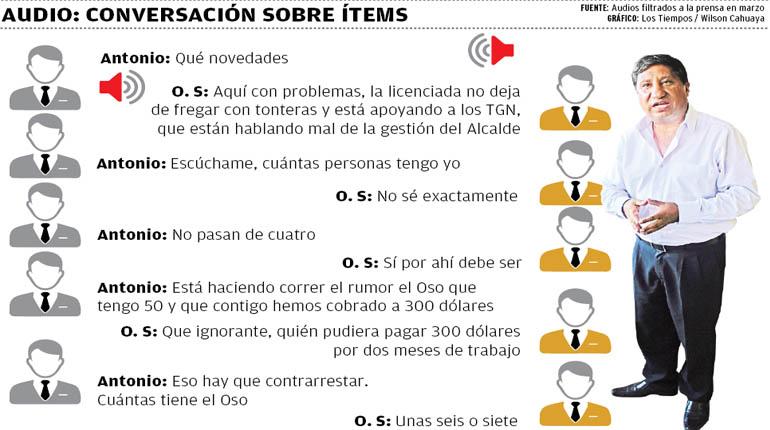 AUDIO: CONVERSACIÓN SOBRE ÍTEMS

FUENTE: Audios filtrados a la prensa en marzo
GRÁFICO: Los Tiempos / Wilson Cahuaya

Antonio: Qué novedades

O. S: Aquí con problemas, la licenciada no deja de fregar con tonteras y está apoyando a los TGN, que están hablando mal de la gestión del Alcalde

Antonio: Escúchame, cuántas personas tengo yo

O. S: No sé exactamente

Antonio: No pasan de cuatro

O. S: Sí por ahí debe ser

Antonio: Está haciendo correr el rumor el Oso que tengo 50 y que contigo hemos cobrado a 300 dólares

O. S: Que ignorante, quién pudiera pagar 300 dólares por dos meses de trabajo

Antonio: Eso hay que contrarrestar. Cuántas tiene el Oso

O. S: Unas seis o siete